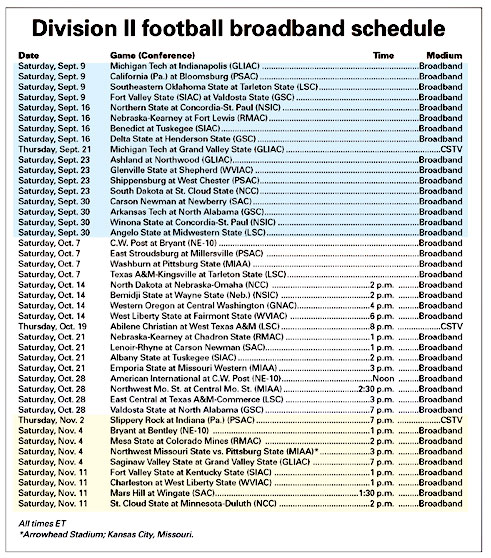 Division II football broadband schedule

| Date | Game (Conference) | Time | Medium |
|---|---|---|---|
| Saturday, Sept. 9 | Michigan Tech at Indianapolis (GLIAC) | | Broadband |
| Saturday, Sept. 9 | California (Pa.) at Bloomsburg (PSAC) | | Broadband |
| Saturday, Sept. 9 | Southeastern Oklahoma State at Tarleton State (LSC) | | Broadband |
| Saturday, Sept. 9 | Fort Valley State (SIAC) at Valdosta State (GSC) | | Broadband |
| Saturday, Sept. 16 | Northern State at Concordia-St. Paul (NSIC) | | Broadband |
| Saturday, Sept. 16 | Nebraska-Kearney at Fort Lewis (RMAC) | | Broadband |
| Saturday, Sept. 16 | Benedict at Tuskegee (SIAC) | | Broadband |
| Saturday, Sept. 16 | Delta State at Henderson State (GSC) | | Broadband |
| Thursday, Sept. 21 | Michigan Tech at Grand Valley State (GLIAC) | | CSTV |
| Saturday, Sept. 23 | Ashland at Northwood (GLIAC) | | Broadband |
| Saturday, Sept. 23 | Glenville State at Shepherd (WVIAC) | | Broadband |
| Saturday, Sept. 23 | Shippensburg at West Chester (PSAC) | | Broadband |
| Saturday, Sept. 23 | South Dakota at St. Cloud State (NCC) | | Broadband |
| Saturday, Sept. 30 | Carson Newman at Newberry (SAC) | | Broadband |
| Saturday, Sept. 30 | Arkansas Tech at North Alabama (GSC) | | Broadband |
| Saturday, Sept. 30 | Winona State at Concordia-St. Paul (NSIC) | | Broadband |
| Saturday, Sept. 30 | Angelo State at Midwestern State (LSC) | | Broadband |
| Saturday, Oct. 7 | C.W. Post at Bryant (NE-10) | | Broadband |
| Saturday, Oct. 7 | East Stroudsburg at Millersville (PSAC) | | Broadband |
| Saturday, Oct. 7 | Washburn at Pittsburg State (MIAA) | | Broadband |
| Saturday, Oct. 7 | Texas A&M-Kingsville at Tarleton State (LSC) | | Broadband |
| Saturday, Oct. 14 | North Dakota at Nebraska-Omaha (NCC) | 2 p.m. | Broadband |
| Saturday, Oct. 14 | Bemidji State at Wayne State (Neb.) (NSIC) | 2 p.m. | Broadband |
| Saturday, Oct. 14 | Western Oregon at Central Washington (GNAC) | 4 p.m. | Broadband |
| Saturday, Oct. 14 | West Liberty State at Fairmont State (WVIAC) | 6 p.m. | Broadband |
| Thursday, Oct. 19 | Abilene Christian at West Texas A&M (LSC) | 8 p.m. | CSTV |
| Saturday, Oct. 21 | Nebraska-Kearney at Chadron State (RMAC) | 1 p.m. | Broadband |
| Saturday, Oct. 21 | Lenoir-Rhyne at Carson Newman (SAC) | 1 p.m. | Broadband |
| Saturday, Oct. 21 | Albany State at Tuskegee (SIAC) | 2 p.m. | Broadband |
| Saturday, Oct. 21 | Emporia State at Missouri Western (MIAA) | 3 p.m. | Broadband |
| Saturday, Oct. 28 | American International at C.W. Post (NE-10) | Noon | Broadband |
| Saturday, Oct. 28 | Northwest Mo. St. at Central Mo. St. (MIAA) | 2:30 p.m. | Broadband |
| Saturday, Oct. 28 | East Central at Texas A&M-Commerce (LSC) | 3 p.m. | Broadband |
| Saturday, Oct. 28 | Valdosta State at North Alabama (GSC) | 7 p.m. | Broadband |
| Thursday, Nov. 2 | Slippery Rock at Indiana (Pa.) (PSAC) | 7 p.m. | CSTV |
| Saturday, Nov. 4 | Bryant at Bentley (NE-10) | 1 p.m. | Broadband |
| Saturday, Nov. 4 | Mesa State at Colorado Mines (RMAC) | 2 p.m. | Broadband |
| Saturday, Nov. 4 | Northwest Missouri State vs. Pittsburg State (MIAA)* | 3 p.m. | Broadband |
| Saturday, Nov. 4 | Saginaw Valley State at Grand Valley State (GLIAC) | 7 p.m. | Broadband |
| Saturday, Nov. 11 | Fort Valley State at Kentucky State (SIAC) | 1 p.m. | Broadband |
| Saturday, Nov. 11 | Charleston at West Liberty State (WVIAC) | 1 p.m. | Broadband |
| Saturday, Nov. 11 | Mars Hill at Wingate (SAC) | 1:30 p.m. | Broadband |
| Saturday, Nov. 11 | St. Cloud State at Minnesota-Duluth (NCC) | 2 p.m. | Broadband |

All times ET
*Arrowhead Stadium; Kansas City, Missouri.